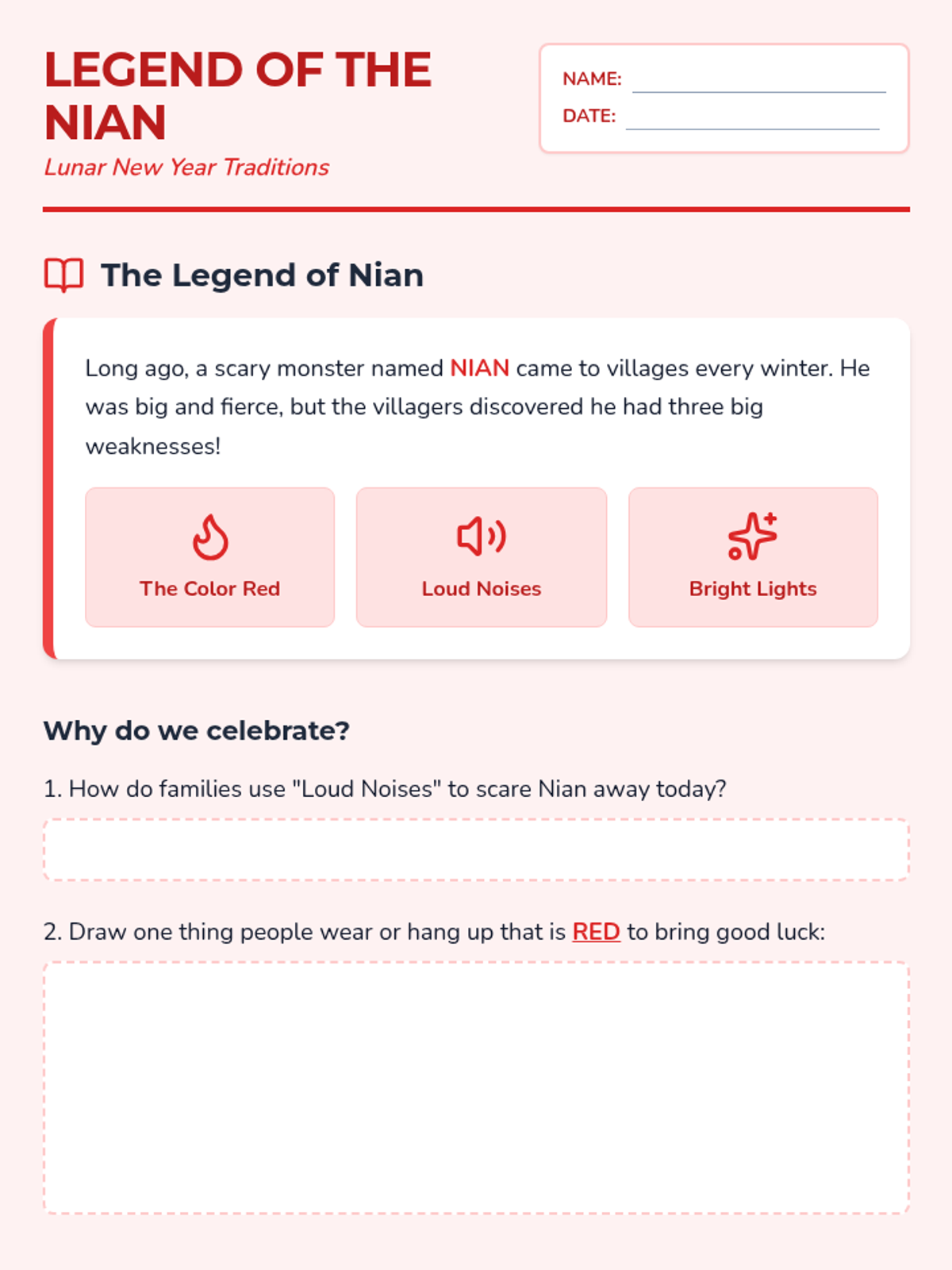 LEGEND OF THE NIAN

Lunar New Year Traditions

NAME: ____
DATE: ____

The Legend of Nian

Long ago, a scary monster named NIAN came to villages every winter. He was big and fierce, but the villagers discovered he had three big weaknesses!

The Color Red

Loud Noises

Bright Lights

Why do we celebrate?

1. How do families use "Loud Noises" to scare Nian away today?

2. Draw one thing people wear or hang up that is RED to bring good luck: